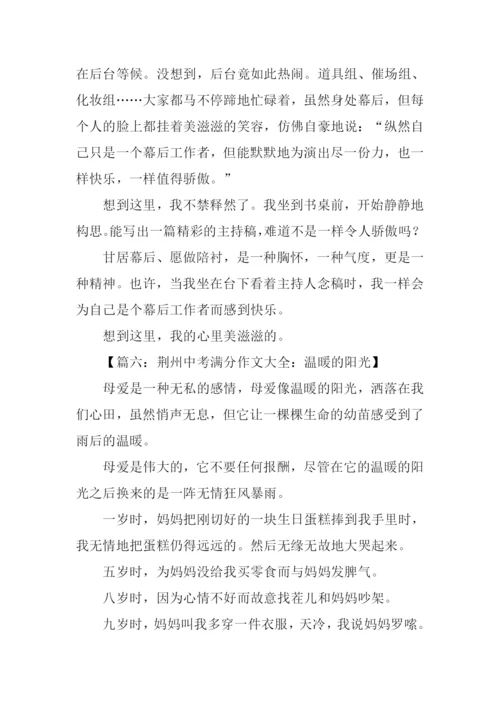 在后台等候。没想到，后台竟如此热闹。道具组、催场组、化妆组……大家都马不停蹄地忙碌着，虽然身处幕后，但每个人的脸上都挂着美滋滋的笑容，仿佛自豪地说：“纵然自己只是一个幕后工作者，但能默默地为演出尽一份力，也一样快乐，一样值得骄傲。”

想到这里，我不禁释然了。我坐到书桌前，开始静静地构思。能写出一篇精彩的主持稿，难道不是一样令人骄傲吗？

甘居幕后、愿做陪衬，是一种胸怀，一种气度，更是一种精神。也许，当我坐在台下看着主持人念稿时，我一样会为自己是个幕后工作者而感到快乐。

想到这里，我的心里美滋滋的。

【篇六：荆州中考满分作文大全：温暖的阳光】

母爱是一种无私的感情，母爱像温暖的阳光，洒落在我们心田，虽然悄声无息，但它让一棵棵生命的幼苗感受到了雨后的温暖。

母爱是伟大的，它不要任何报酬，尽管在它的温暖的阳光之后换来的是一阵无情狂风暴雨。

一岁时，妈妈把刚切好的一块生日蛋糕捧到我手里时，我无情地把蛋糕仍得远远的。然后无缘无故地大哭起来。

五岁时，为妈妈没给我买零食而与妈妈发脾气。

八岁时，因为心情不好而故意找茬儿和妈妈吵架。

九岁时，妈妈叫我多穿一件衣服，天冷，我说妈妈罗嗦。